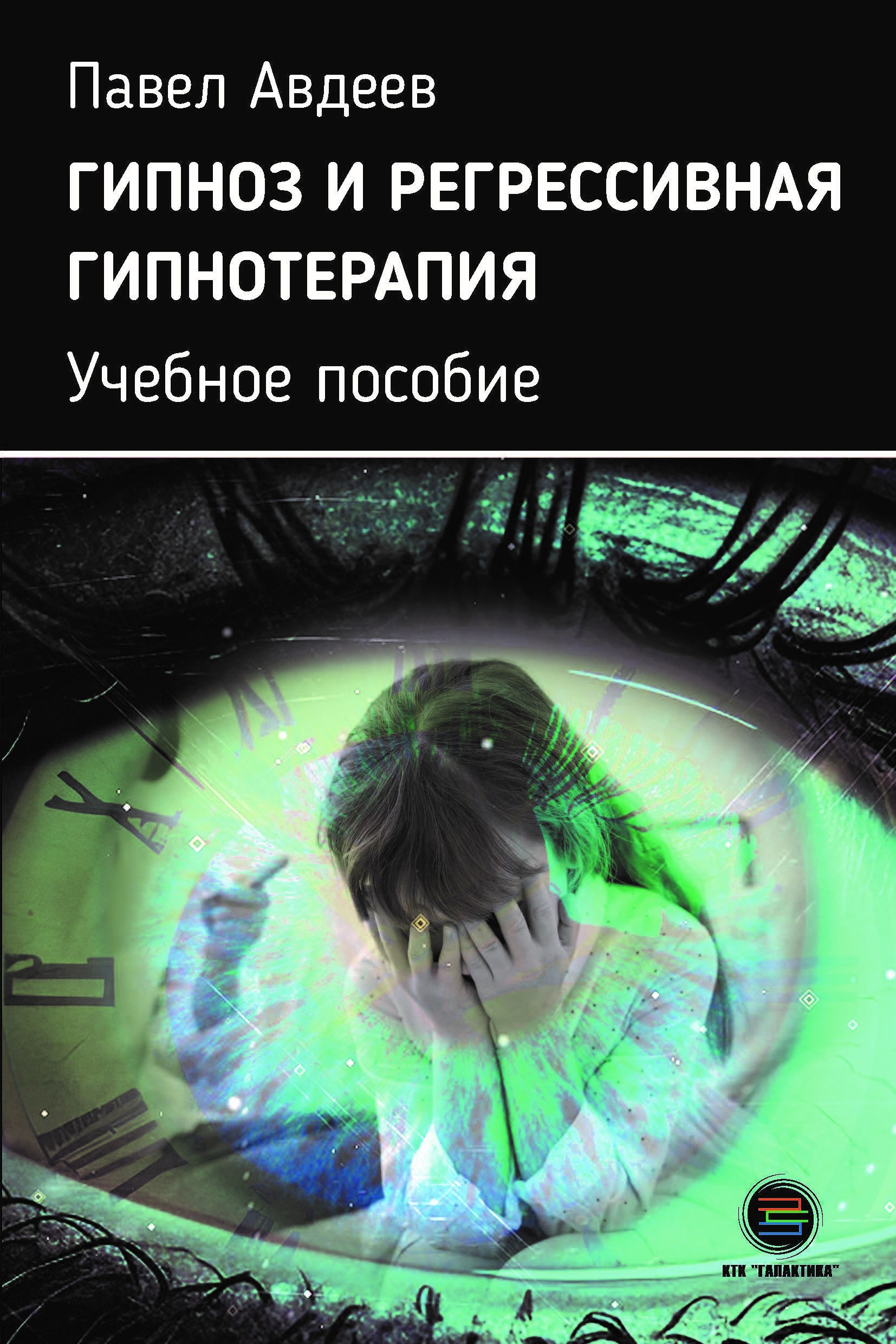 Павел Авдеев

ГИПНОЗ И РЕГРЕССИВНАЯ ГИПНОТЕРАПИЯ

Учебное пособие

КТК "ГАЛАКТИКА"